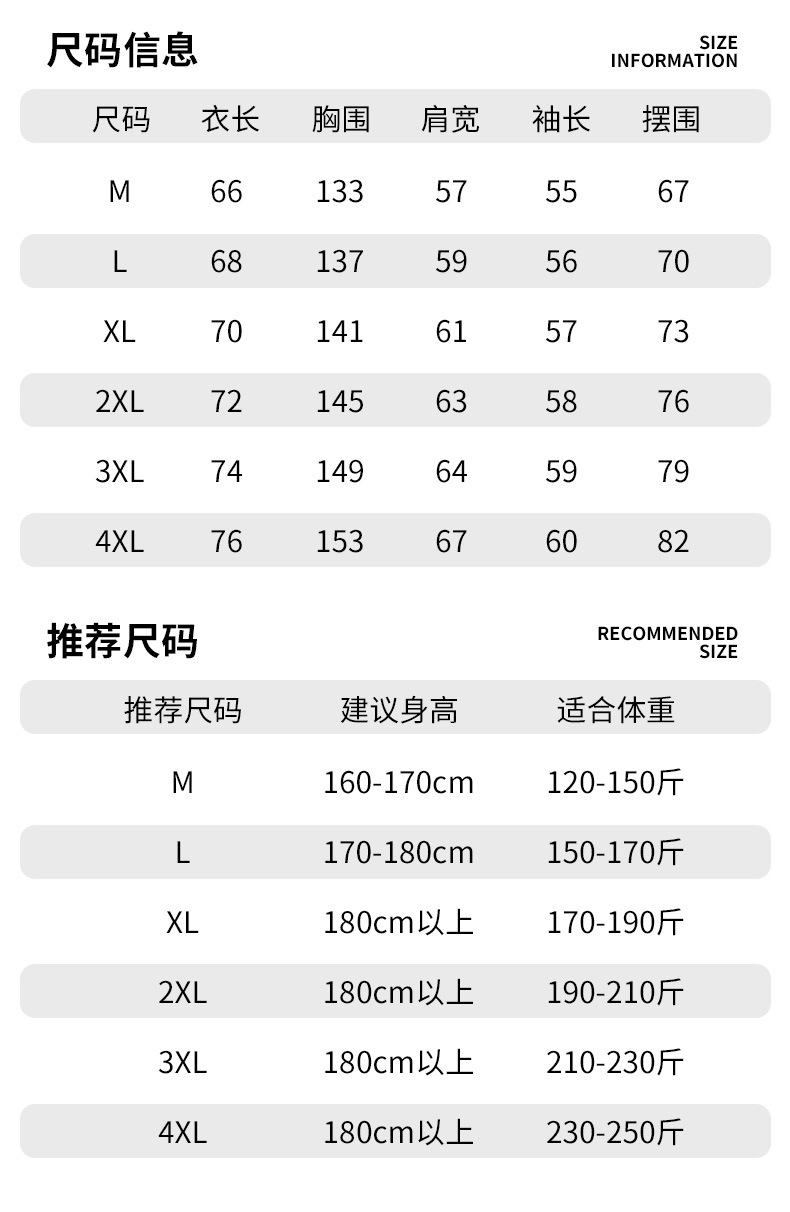 尺码信息

SIZE
INFORMATION

| 尺码 | 衣长 | 胸围 | 肩宽 | 袖长 | 摆围 |
|---|---|---|---|---|---|
| M | 66 | 133 | 57 | 55 | 67 |
| L | 68 | 137 | 59 | 56 | 70 |
| XL | 70 | 141 | 61 | 57 | 73 |
| 2XL | 72 | 145 | 63 | 58 | 76 |
| 3XL | 74 | 149 | 64 | 59 | 79 |
| 4XL | 76 | 153 | 67 | 60 | 82 |

推荐尺码

RECOMMENDED
SIZE

| 推荐尺码 | 建议身高 | 适合体重 |
|---|---|---|
| M | 160-170cm | 120-150斤 |
| L | 170-180cm | 150-170斤 |
| XL | 180cm以上 | 170-190斤 |
| 2XL | 180cm以上 | 190-210斤 |
| 3XL | 180cm以上 | 210-230斤 |
| 4XL | 180cm以上 | 230-250斤 |